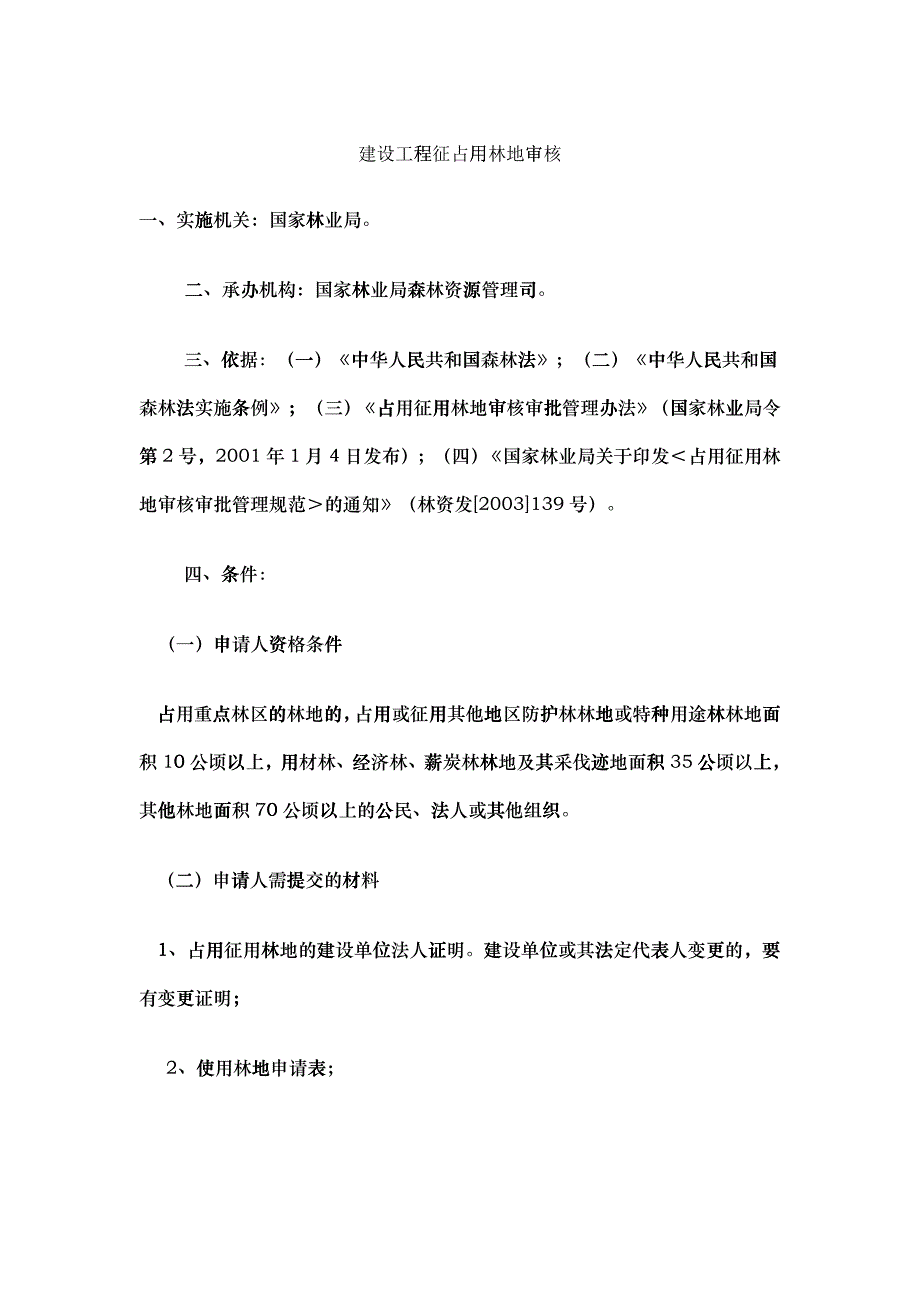 建设工程征占用林地审核

一、实施机关：国家林业局。

二、承办机构：国家林业局森林资源管理司。

三、依据：（一）《中华人民共和国森林法》；（二）《中华人民共和国森林法实施条例》；（三）《占用征用林地审核审批管理办法》（国家林业局令第2号，2001年1月4日发布）；（四）《国家林业局关于印发＜占用征用林地审核审批管理规范＞的通知》（林资发[2003]139号）。

四、条件：

（一）申请人资格条件

占用重点林区的林地的，占用或征用其他地区防护林林地或特种用途林林地面积10公顷以上，用材林、经济林、薪炭林林地及其采伐迹地面积35公顷以上，其他林地面积70公顷以上的公民、法人或其他组织。

（二）申请人需提交的材料

1、占用征用林地的建设单位法人证明。建设单位或其法定代表人变更的，要有变更证明；

2、使用林地申请表；